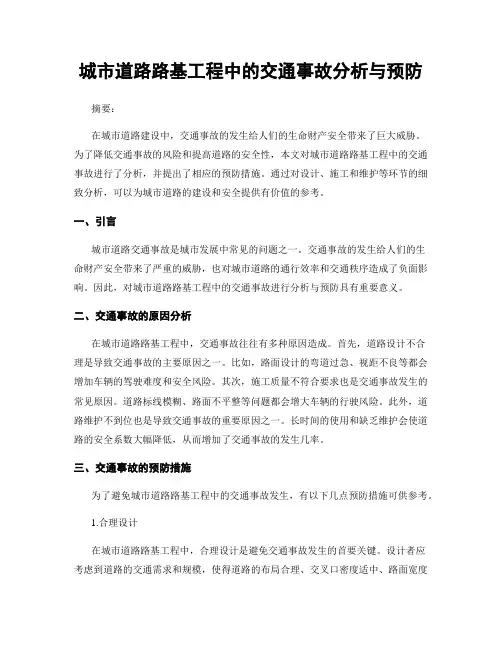 城市道路路基工程中的交通事故分析与预防

摘要：

在城市道路建设中，交通事故的发生给人们的生命财产安全带来了巨大威胁。为了降低交通事故的风险和提高道路的安全性，本文对城市道路路基工程中的交通事故进行了分析，并提出了相应的预防措施。通过对设计、施工和维护等环节的细致分析，可以为城市道路的建设和安全提供有价值的参考。

一、引言

城市道路交通事故是城市发展中常见的问题之一。交通事故的发生给人们的生命财产安全带来了严重的威胁，也对城市道路的通行效率和交通秩序造成了负面影响。因此，对城市道路路基工程中的交通事故进行分析与预防具有重要意义。

二、交通事故的原因分析

在城市道路路基工程中，交通事故往往有多种原因造成。首先，道路设计不合理是导致交通事故的主要原因之一。比如，路面设计的弯道过急、视距不良等都会增加车辆的驾驶难度和安全风险。其次，施工质量不符合要求也是交通事故发生的常见原因。道路标线模糊、路面不平整等问题都会增大车辆的行驶风险。此外，道路维护不到位也是导致交通事故的重要原因之一。长时间的使用和缺乏维护会使道路的安全系数大幅降低，从而增加了交通事故的发生几率。

三、交通事故的预防措施

为了避免城市道路路基工程中的交通事故发生，有以下几点预防措施可供参考。

1.合理设计

在城市道路路基工程中，合理设计是避免交通事故发生的首要关键。设计者应考虑到道路的交通需求和规模，使得道路的布局合理、交叉口密度适中、路面宽度